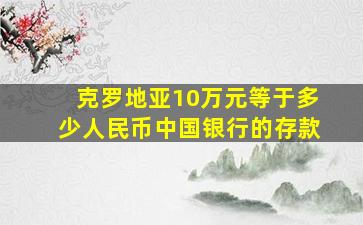 克罗地亚10万元等于多少人民币中国银行的存款